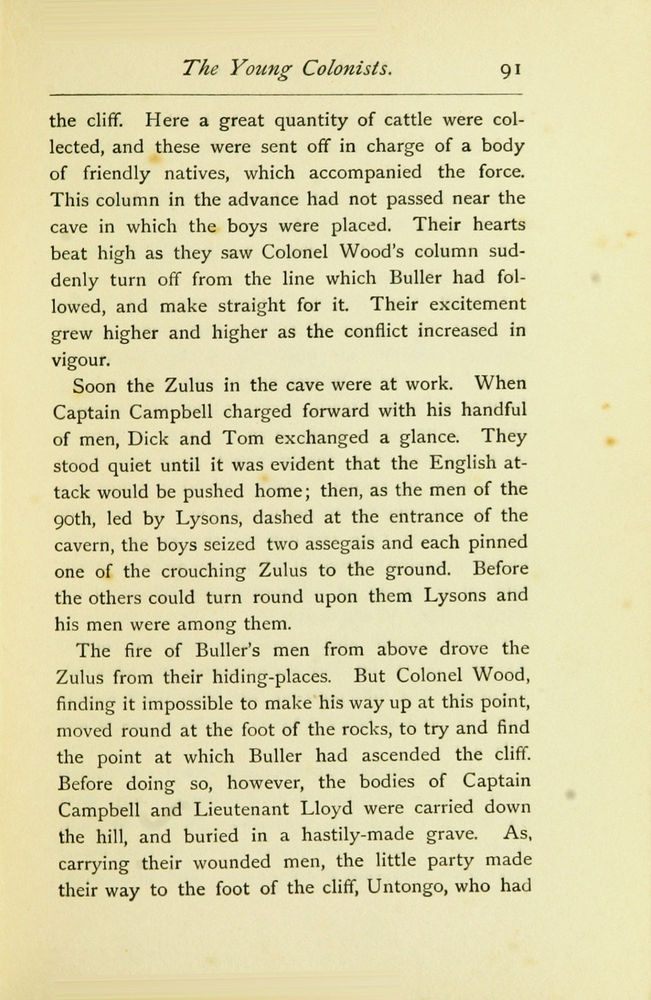 The Young Colonists. 91

the cliff. Here a great quantity of cattle were collected, and these were sent off in charge of a body of friendly natives, which accompanied the force. This column in the advance had not passed near the cave in which the boys were placed. Their hearts beat high as they saw Colonel Wood's column suddenly turn off from the line which Buller had followed, and make straight for it. Their excitement grew higher and higher as the conflict increased in vigour.

Soon the Zulus in the cave were at work. When Captain Campbell charged forward with his handful of men, Dick and Tom exchanged a glance. They stood quiet until it was evident that the English attack would be pushed home; then, as the men of the 90th, led by Lysons, dashed at the entrance of the cavern, the boys seized two assegais and each pinned one of the crouching Zulus to the ground. Before the others could turn round upon them Lysons and his men were among them.

The fire of Buller's men from above drove the Zulus from their hiding-places. But Colonel Wood, finding it impossible to make his way up at this point, moved round at the foot of the rocks, to try and find the point at which Buller had ascended the cliff. Before doing so, however, the bodies of Captain Campbell and Lieutenant Lloyd were carried down the hill, and buried in a hastily-made grave. As, carrying their wounded men, the little party made their way to the foot of the cliff, Untongo, who had